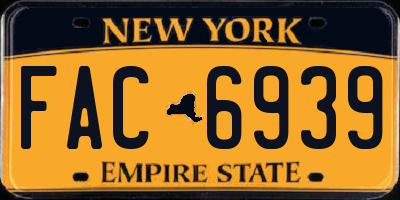 NEW YORK

FAC 6939

EMPIRE STATE